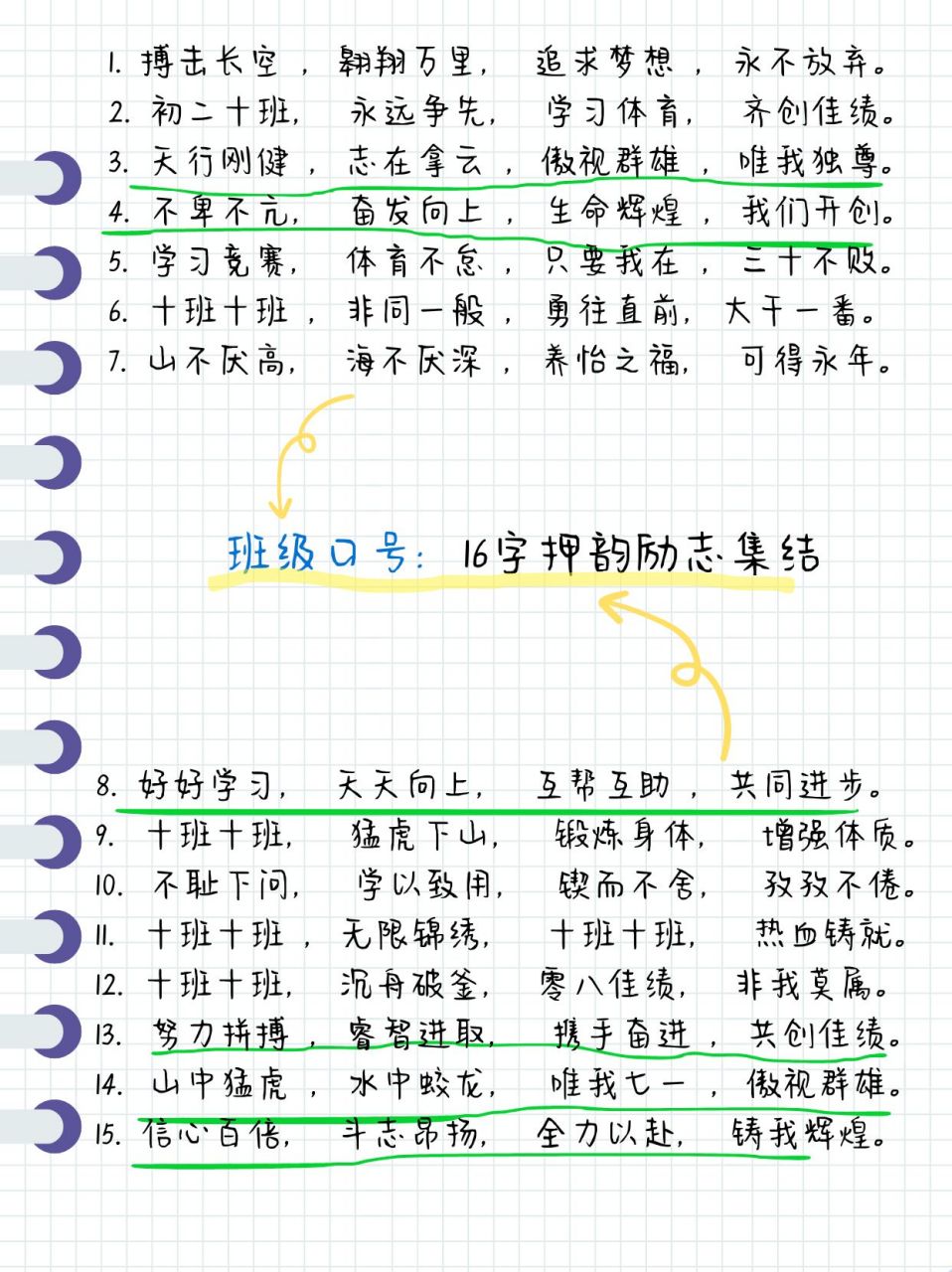 1. 搏击长空，翱翔万里，追求梦想，永不放弃。
2. 初二十班，永远争先，学习体育，齐创佳绩。
3. 天行刚健，志在拿云，傲视群雄，唯我独尊。
4. 不卑不亢，奋发向上，生命辉煌，我们开创。
5. 学习竞赛，体育不怠，只要我在，三十不败。
6. 十班十班，非同一般，勇往直前，大干一番。
7. 山不厌高，海不厌深，养怡之福，可得永年。

班级口号：16字押韵励志集结

8. 好好学习，天天向上，互帮互助，共同进步。
9. 十班十班，猛虎下山，锻炼身体，增强体质。
10. 不耻下问，学以致用，锲而不舍，孜孜不倦。
11. 十班十班，无限锦绣，十班十班，热血铸就。
12. 十班十班，沉舟破釜，零八佳绩，非我莫属。
13. 努力拼搏，睿智进取，携手奋进，共创佳绩。
14. 山中猛虎，水中蛟龙，唯我七一，傲视群雄。
15. 信心百倍，斗志昂扬，全力以赴，铸我辉煌。